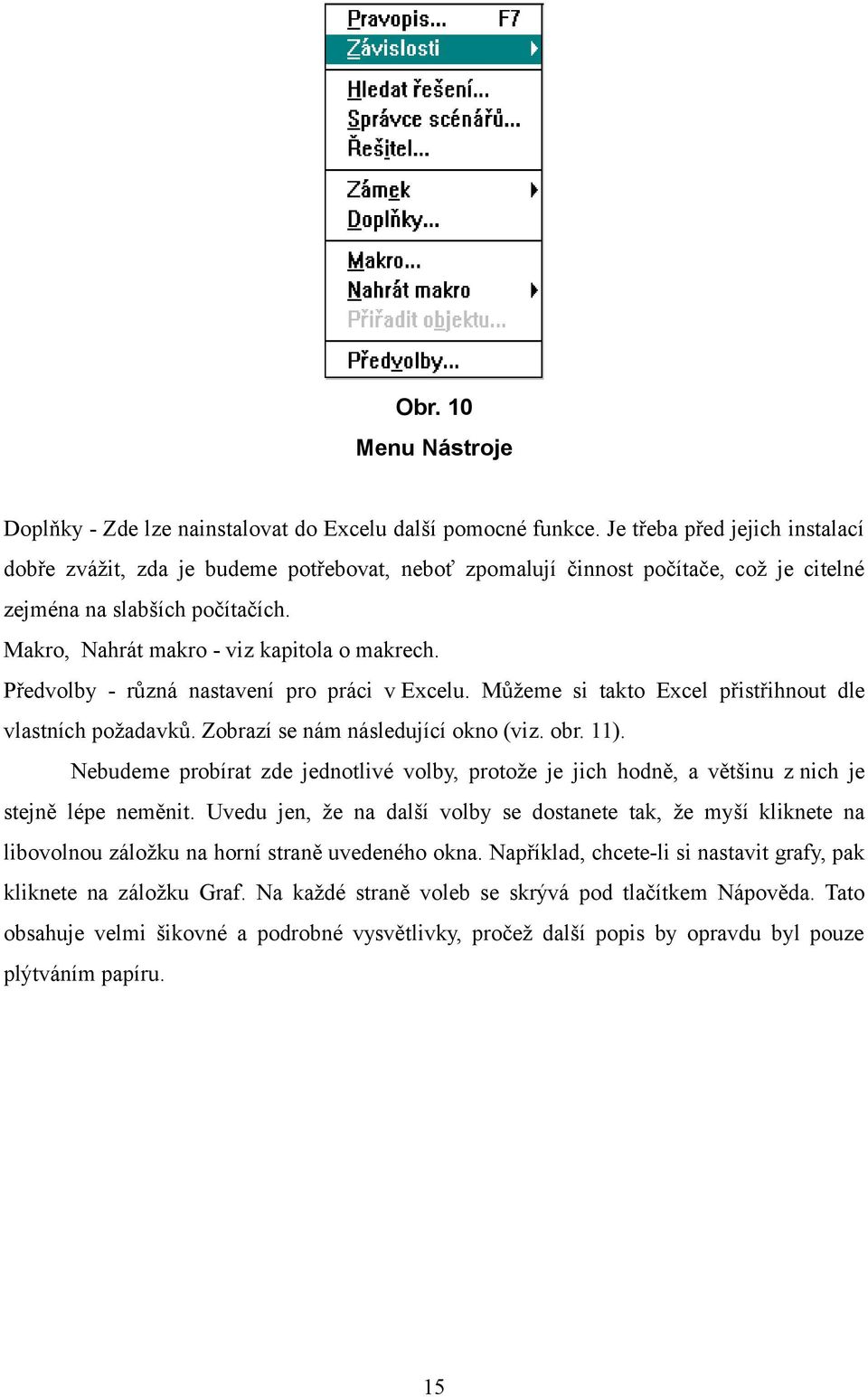 Pravopis... F7
Závislosti
Hledat řešení...
Správce scénářů...
Řešitel...
Zámek
Doplňky...
Makro...
Nahrát makro
Přiřadit objektu...
Předvolby...

Obr. 10
Menu Nástroje

Doplňky - Zde lze nainstalovat do Excelu další pomocné funkce. Je třeba před jejich instalací dobře zvážit, zda je budeme potřebovat, neboť zpomalují činnost počítače, což je citelné zejména na slabších počítačích.
Makro, Nahrát makro - viz kapitola o makrech.
Předvolby - různá nastavení pro práci v Excelu. Můžeme si takto Excel přistřihnout dle vlastních požadavků. Zobrazí se nám následující okno (viz. obr. 11).

Nebudeme probírat zde jednotlivé volby, protože je jich hodně, a většinu z nich je stejně lépe neměnit. Uvedu jen, že na další volby se dostanete tak, že myší kliknete na libovolnou záložku na horní straně uvedeného okna. Například, chcete-li si nastavit grafy, pak kliknete na záložku Graf. Na každé straně voleb se skrývá pod tlačítkem Nápověda. Tato obsahuje velmi šikovné a podrobné vysvětlivky, pročež další popis by opravdu byl pouze plýtváním papíru.

15